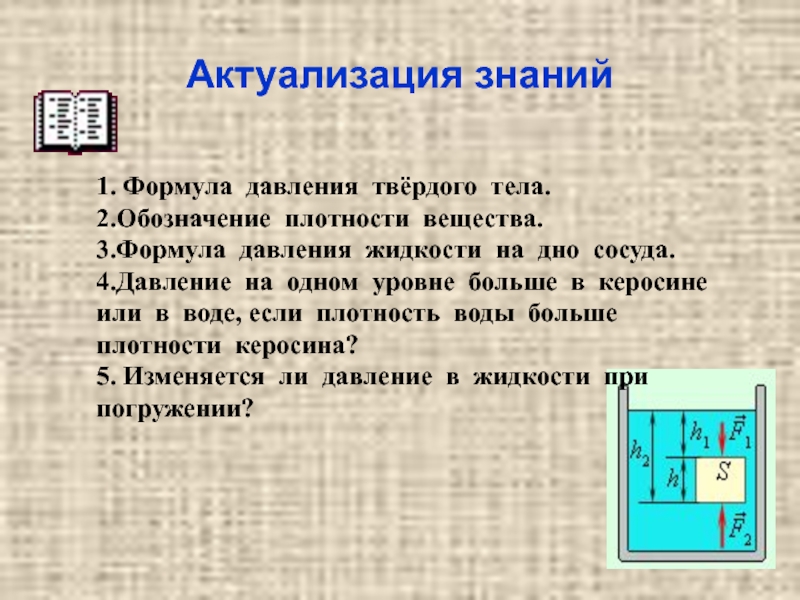 Актуализация знаний

1. Формула давления твёрдого тела.
2.Обозначение плотности вещества.
3.Формула давления жидкости на дно сосуда.
4.Давление на одном уровне больше в керосине или в воде, если плотность воды больше плотности керосина?
5. Изменяется ли давление в жидкости при погружении?

$h_2$
$h_1$
$\vec{F}_1$
$h$
$S$
$\vec{F}_2$